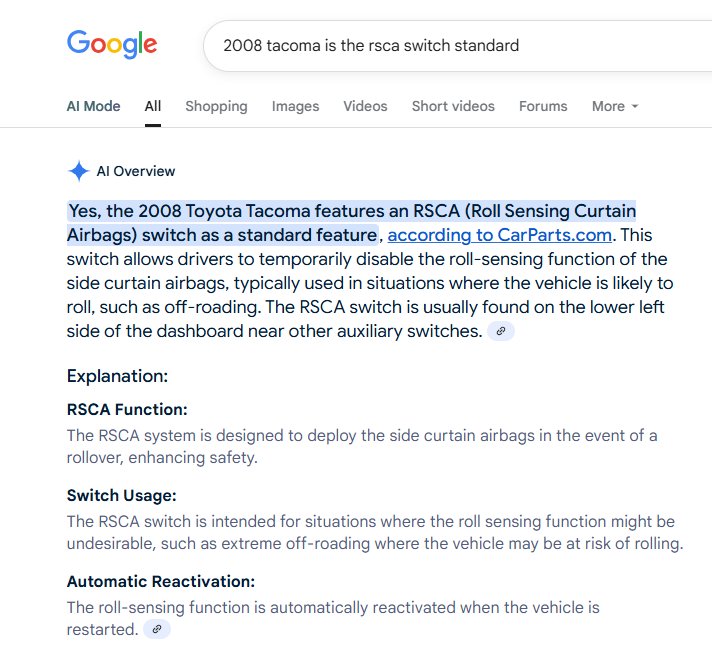 Google

2008 tacoma is the rsca switch standard

AI Mode All Shopping Images Videos Short videos Forums More

AI Overview

Yes, the 2008 Toyota Tacoma features an RSCA (Roll Sensing Curtain Airbags) switch as a standard feature, according to CarParts.com. This switch allows drivers to temporarily disable the roll-sensing function of the side curtain airbags, typically used in situations where the vehicle is likely to roll, such as off-roading. The RSCA switch is usually found on the lower left side of the dashboard near other auxiliary switches.

Explanation:

RSCA Function:

The RSCA system is designed to deploy the side curtain airbags in the event of a rollover, enhancing safety.

Switch Usage:

The RSCA switch is intended for situations where the roll sensing function might be undesirable, such as extreme off-roading where the vehicle may be at risk of rolling.

Automatic Reactivation:

The roll-sensing function is automatically reactivated when the vehicle is restarted.